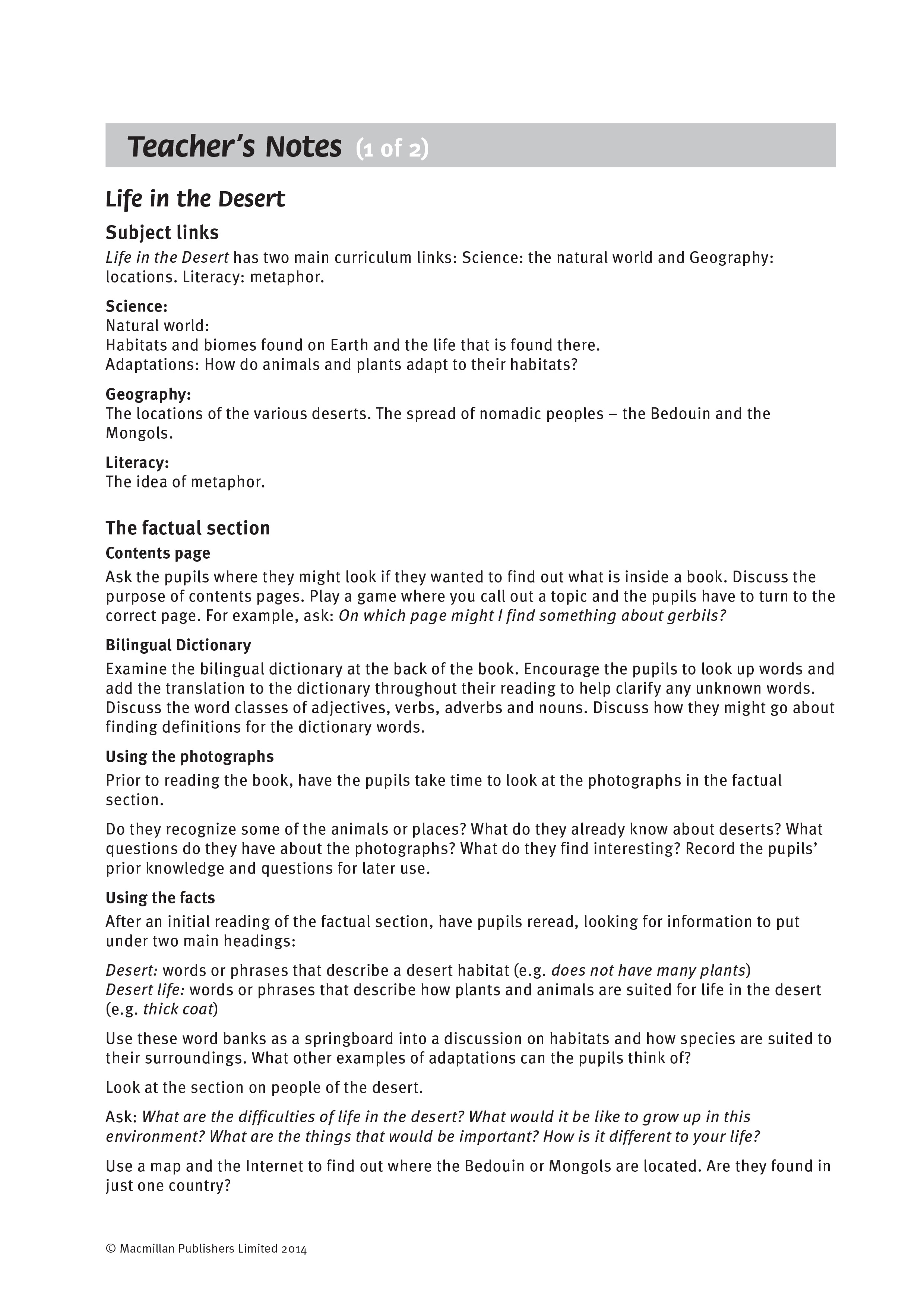 Teacher's Notes (1 of 2)

Life in the Desert

Subject links

Life in the Desert has two main curriculum links: Science: the natural world and Geography: locations. Literacy: metaphor.

Science:
Natural world:
Habitats and biomes found on Earth and the life that is found there.
Adaptations: How do animals and plants adapt to their habitats?

Geography:
The locations of the various deserts. The spread of nomadic peoples – the Bedouin and the Mongols.

Literacy:
The idea of metaphor.

The factual section

Contents page

Ask the pupils where they might look if they wanted to find out what is inside a book. Discuss the purpose of contents pages. Play a game where you call out a topic and the pupils have to turn to the correct page. For example, ask: On which page might I find something about gerbils?

Bilingual Dictionary

Examine the bilingual dictionary at the back of the book. Encourage the pupils to look up words and add the translation to the dictionary throughout their reading to help clarify any unknown words. Discuss the word classes of adjectives, verbs, adverbs and nouns. Discuss how they might go about finding definitions for the dictionary words.

Using the photographs

Prior to reading the book, have the pupils take time to look at the photographs in the factual section.

Do they recognize some of the animals or places? What do they already know about deserts? What questions do they have about the photographs? What do they find interesting? Record the pupils' prior knowledge and questions for later use.

Using the facts

After an initial reading of the factual section, have pupils reread, looking for information to put under two main headings:

Desert: words or phrases that describe a desert habitat (e.g. does not have many plants)
Desert life: words or phrases that describe how plants and animals are suited for life in the desert (e.g. thick coat)

Use these word banks as a springboard into a discussion on habitats and how species are suited to their surroundings. What other examples of adaptations can the pupils think of?

Look at the section on people of the desert.

Ask: What are the difficulties of life in the desert? What would it be like to grow up in this environment? What are the things that would be important? How is it different to your life?

Use a map and the Internet to find out where the Bedouin or Mongols are located. Are they found in just one country?

© Macmillan Publishers Limited 2014